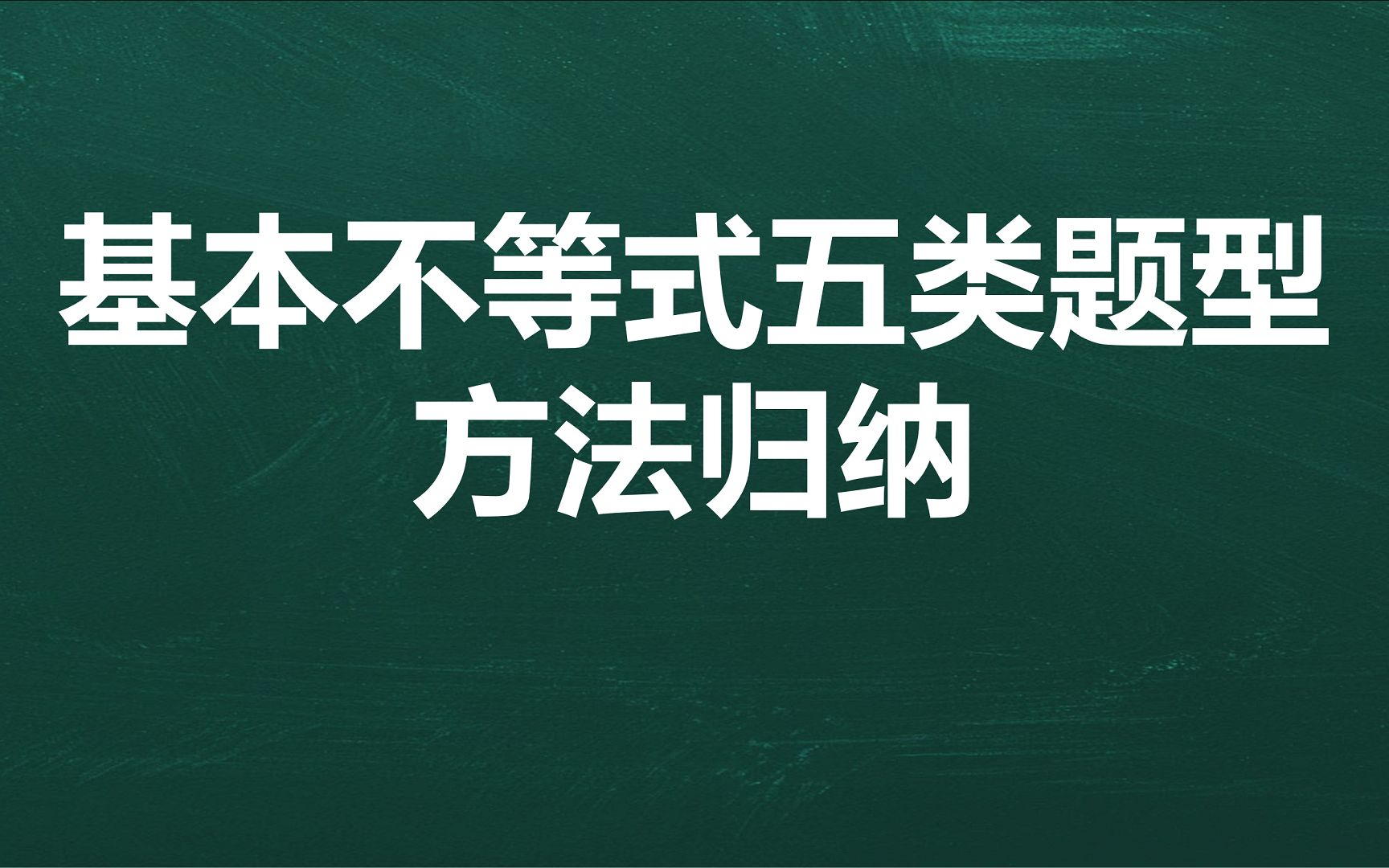 基本不等式五类题型
方法归纳